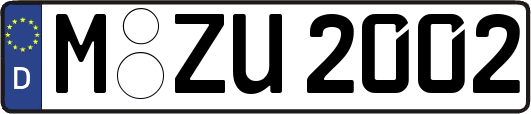 D
M ZU 2002